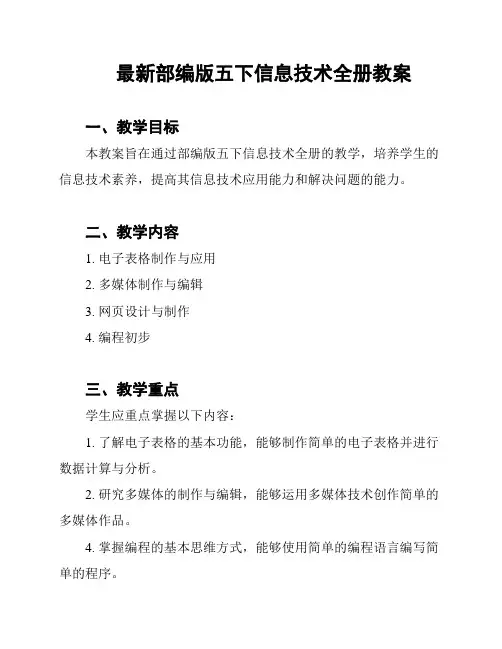 最新部编版五下信息技术全册教案

一、教学目标

本教案旨在通过部编版五下信息技术全册的教学，培养学生的信息技术素养，提高其信息技术应用能力和解决问题的能力。

二、教学内容

1. 电子表格制作与应用

2. 多媒体制作与编辑

3. 网页设计与制作

4. 编程初步

三、教学重点

学生应重点掌握以下内容：

1. 了解电子表格的基本功能，能够制作简单的电子表格并进行数据计算与分析。

2. 研究多媒体的制作与编辑，能够运用多媒体技术创作简单的多媒体作品。

4. 掌握编程的基本思维方式，能够使用简单的编程语言编写简单的程序。